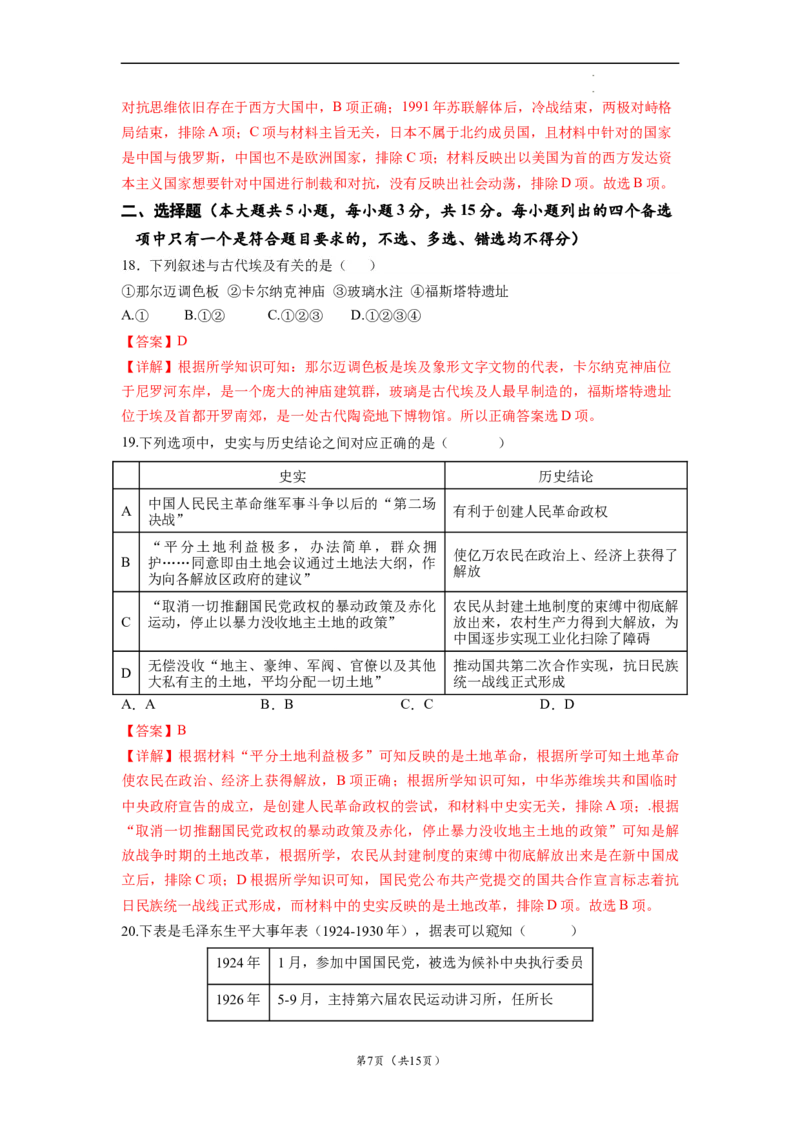 对抗思维依旧存在于西方大国中，B 项正确；1991 年苏联解体后，冷战结束，两极对峙格局结束，排除 A 项；C 项与材料主旨无关，日本不属于北约成员国，且材料中针对的国家是中国与俄罗斯，中国也不是欧洲国家，排除 C 项；材料反映出以美国为首的西方发达资本主义国家想要针对中国进行制裁和对抗，没有反映出社会动荡，排除 D 项。故选 B 项。

二、选择题（本大题共 5 小题，每小题 3 分，共 15 分。每小题列出的四个备选项中只有一个是符合题目要求的，不选、多选、错选均不得分）

18．下列叙述与古代埃及有关的是（　　）

①那尔迈调色板 ②卡尔纳克神庙 ③玻璃水注 ④福斯塔特遗址

A.①　　B.①②　　C.①②③　　D.①②③④

【答案】D

【详解】根据所学知识可知：那尔迈调色板是埃及象形文字文物的代表，卡尔纳克神庙位于尼罗河东岸，是一个庞大的神庙建筑群，玻璃是古代埃及人最早制造的，福斯塔特遗址位于埃及首都开罗南郊，是一处古代陶瓷地下博物馆。所以正确答案选 D 项。

19.下列选项中，史实与历史结论之间对应正确的是（　　　）

| | 史实 | 历史结论 |
|---|---|---|
| A | 中国人民民主革命继军事斗争以后的“第二场决战” | 有利于创建人民革命政权 |
| B | “平分土地利益极多，办法简单，群众拥护……同意即由土地会议通过土地法大纲，作为向各解放区政府的建议” | 使亿万农民在政治上、经济上获得了解放 |
| C | “取消一切推翻国民党政权的暴动政策及赤化运动，停止以暴力没收地主土地的政策” | 农民从封建土地制度的束缚中彻底解放出来，农村生产力得到大解放，为中国逐步实现工业化扫除了障碍 |
| D | 无偿没收“地主、豪绅、军阀、官僚以及其他大私有主的土地，平均分配一切土地” | 推动国共第二次合作实现，抗日民族统一战线正式形成 |

A．A　　B．B　　C．C　　D．D

【答案】B

【详解】根据材料“平分土地利益极多”可知反映的是土地革命，根据所学可知土地革命使农民在政治、经济上获得解放，B 项正确；根据所学知识可知，中华苏维埃共和国临时中央政府宣告的成立，是创建人民革命政权的尝试，和材料中史实无关，排除 A 项；.根据“取消一切推翻国民党政权的暴动政策及赤化，停止暴力没收地主土地的政策”可知是解放战争时期的土地改革，根据所学，农民从封建制度的束缚中彻底解放出来是在新中国成立后，排除 C 项；D 根据所学知识可知，国民党公布共产党提交的国共合作宣言标志着抗日民族统一战线正式形成，而材料中的史实反映的是土地改革，排除 D 项。故选 B 项。

20.下表是毛泽东生平大事年表（1924-1930 年），据表可以窥知（　　）

| 1924 年 | 1 月，参加中国国民党，被选为候补中央执行委员 |
|---|---|
| 1926 年 | 5-9 月，主持第六届农民运动讲习所，任所长 |

第7页（共15页）